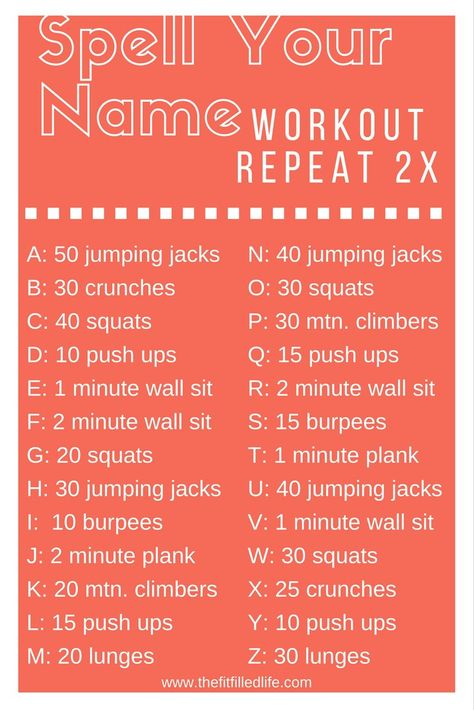 Spell Your Name WORKOUT
REPEAT 2X

A: 50 jumping jacks
B: 30 crunches
C: 40 squats
D: 10 push ups
E: 1 minute wall sit
F: 2 minute wall sit
G: 20 squats
H: 30 jumping jacks
I: 10 burpees
J: 2 minute plank
K: 20 mtn. climbers
L: 15 push ups
M: 20 lunges

N: 40 jumping jacks
O: 30 squats
P: 30 mtn. climbers
Q: 15 push ups
R: 2 minute wall sit
S: 15 burpees
T: 1 minute plank
U: 40 jumping jacks
V: 1 minute wall sit
W: 30 squats
X: 25 crunches
Y: 10 push ups
Z: 30 lunges

www.thefitfilledlife.com